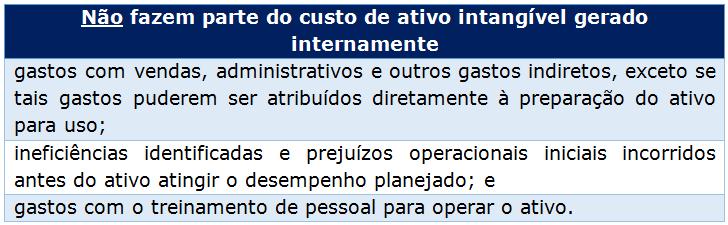 | Não fazem parte do custo de ativo intangível gerado internamente |
|---|
| gastos com vendas, administrativos e outros gastos indiretos, exceto se tais gastos puderem ser atribuídos diretamente à preparação do ativo para uso; |
| ineficiências identificadas e prejuízos operacionais iniciais incorridos antes do ativo atingir o desempenho planejado; e |
| gastos com o treinamento de pessoal para operar o ativo. |